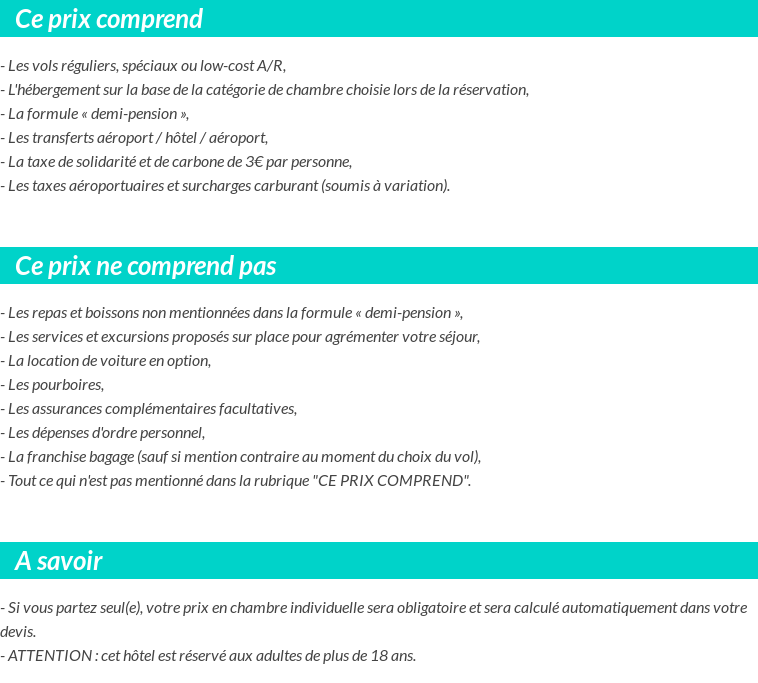 Ce prix comprend

- Les vols réguliers, spéciaux ou low-cost A/R,
- L'hébergement sur la base de la catégorie de chambre choisie lors de la réservation,
- La formule « demi-pension »,
- Les transferts aéroport / hôtel / aéroport,
- La taxe de solidarité et de carbone de 3€ par personne,
- Les taxes aéroportuaires et surcharges carburant (soumis à variation).

Ce prix ne comprend pas

- Les repas et boissons non mentionnées dans la formule « demi-pension »,
- Les services et excursions proposés sur place pour agrémenter votre séjour,
- La location de voiture en option,
- Les pourboires,
- Les assurances complémentaires facultatives,
- Les dépenses d'ordre personnel,
- La franchise bagage (sauf si mention contraire au moment du choix du vol),
- Tout ce qui n'est pas mentionné dans la rubrique "CE PRIX COMPREND".

A savoir

- Si vous partez seul(e), votre prix en chambre individuelle sera obligatoire et sera calculé automatiquement dans votre devis.
- ATTENTION : cet hôtel est réservé aux adultes de plus de 18 ans.